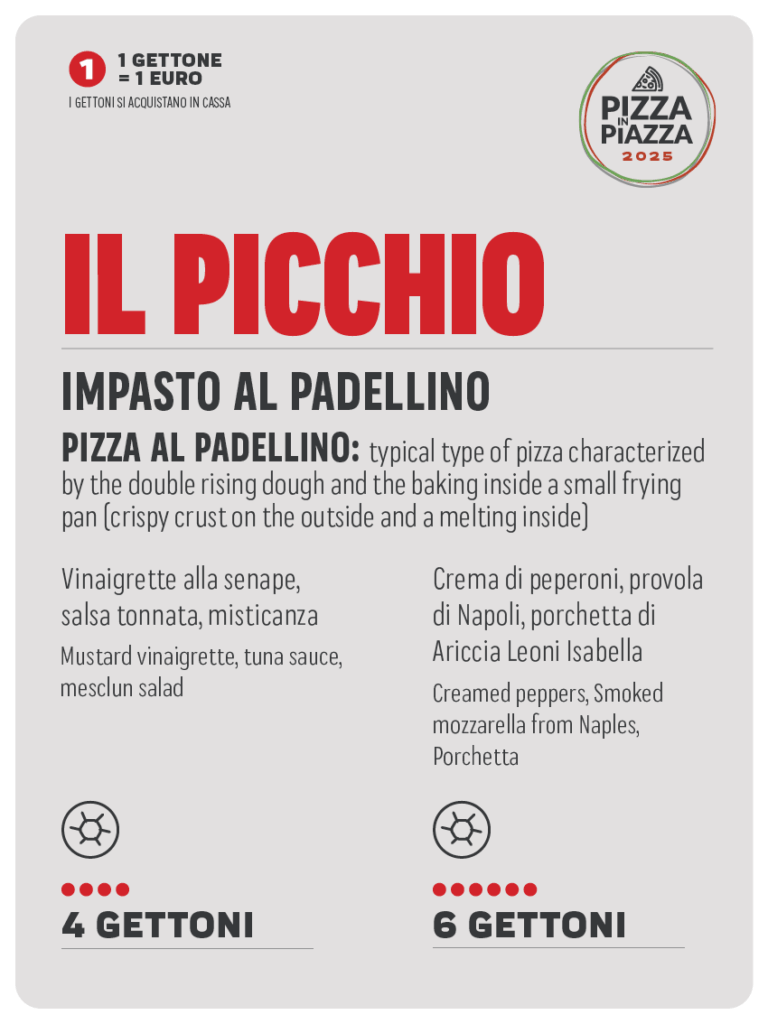 1 1 GETTONE = 1 EURO
I GETTONI SI ACQUISTANO IN CASSA

PIZZA IN PIAZZA 2025

IL PICCHIO

IMPASTO AL PADELLINO

PIZZA AL PADELLINO: typical type of pizza characterized by the double rising dough and the baking inside a small frying pan (crispy crust on the outside and a melting inside)

Vinaigrette alla senape, salsa tonnata, misticanza

Mustard vinaigrette, tuna sauce, mesclun salad

4 GETTONI

Crema di peperoni, provola di Napoli, porchetta di Ariccia Leoni Isabella

Creamed peppers, Smoked mozzarella from Naples, Porchetta

6 GETTONI